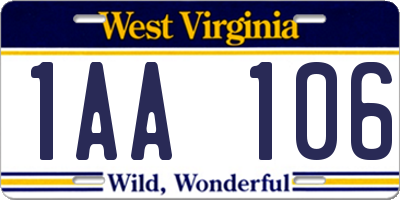 West Virginia

1AA 106

Wild, Wonderful